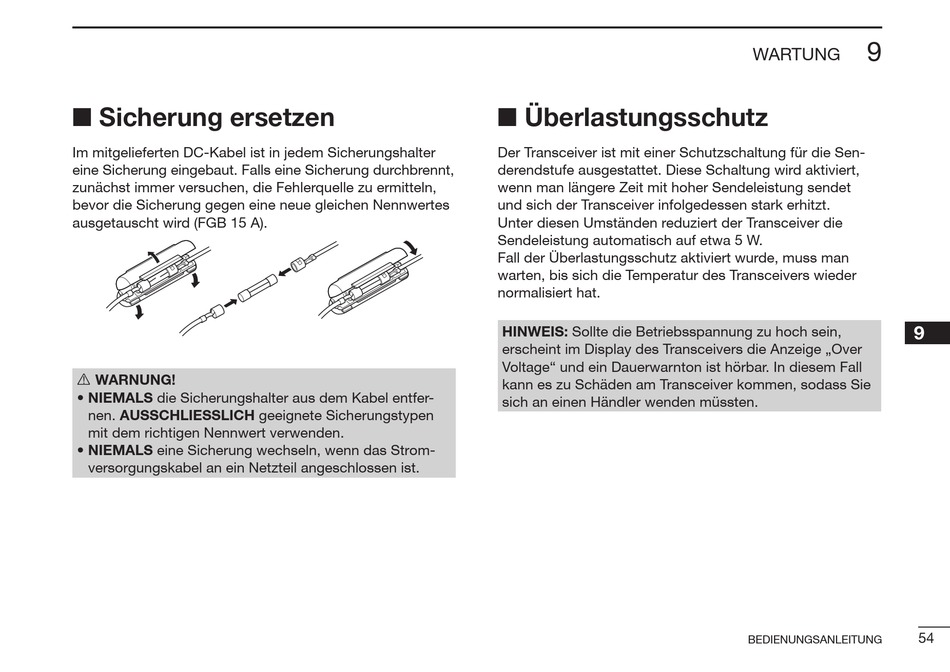 WARTUNG 9

■ Sicherung ersetzen

Im mitgelieferten DC-Kabel ist in jedem Sicherungshalter eine Sicherung eingebaut. Falls eine Sicherung durchbrennt, zunächst immer versuchen, die Fehlerquelle zu ermitteln, bevor die Sicherung gegen eine neue gleichen Nennwertes ausgetauscht wird (FGB 15 A).

⚠ WARNUNG!
• NIEMALS die Sicherungshalter aus dem Kabel entfernen. AUSSCHLIESSLICH geeignete Sicherungstypen mit dem richtigen Nennwert verwenden.
• NIEMALS eine Sicherung wechseln, wenn das Stromversorgungskabel an ein Netzteil angeschlossen ist.

■ Überlastungsschutz

Der Transceiver ist mit einer Schutzschaltung für die Senderendstufe ausgestattet. Diese Schaltung wird aktiviert, wenn man längere Zeit mit hoher Sendeleistung sendet und sich der Transceiver infolgedessen stark erhitzt. Unter diesen Umständen reduziert der Transceiver die Sendeleistung automatisch auf etwa 5 W.
Fall der Überlastungsschutz aktiviert wurde, muss man warten, bis sich die Temperatur des Transceivers wieder normalisiert hat.

HINWEIS: Sollte die Betriebsspannung zu hoch sein, erscheint im Display des Transceivers die Anzeige „Over Voltage“ und ein Dauerwarnton ist hörbar. In diesem Fall kann es zu Schäden am Transceiver kommen, sodass Sie sich an einen Händler wenden müssten.

9

BEDIENUNGSANLEITUNG 54